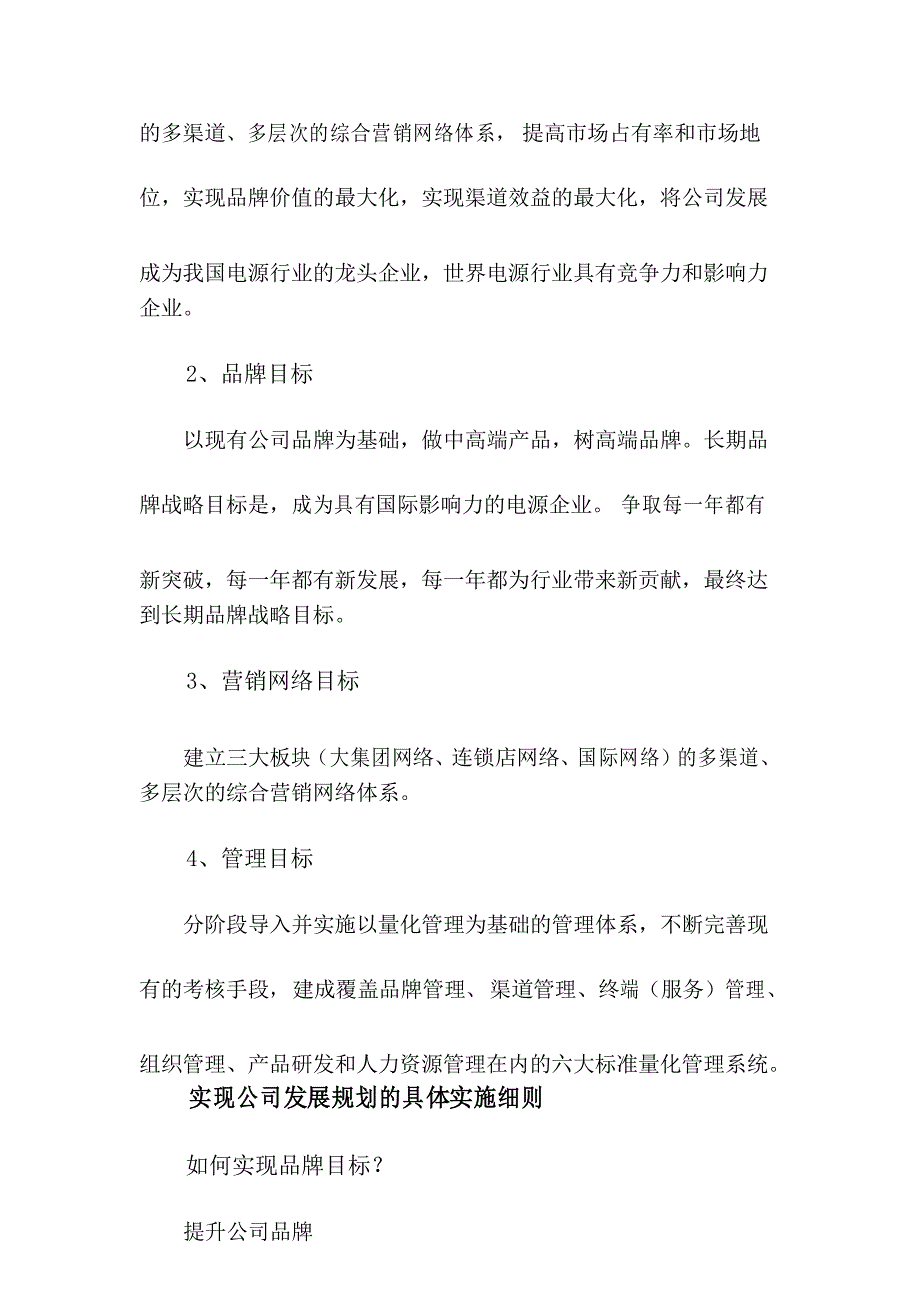 的多渠道、多层次的综合营销网络体系， 提高市场占有率和市场地位，实现品牌价值的最大化，实现渠道效益的最大化，将公司发展成为我国电源行业的龙头企业，世界电源行业具有竞争力和影响力企业。

2、品牌目标

以现有公司品牌为基础，做中高端产品，树高端品牌。长期品牌战略目标是，成为具有国际影响力的电源企业。 争取每一年都有新突破，每一年都有新发展，每一年都为行业带来新贡献，最终达到长期品牌战略目标。

3、营销网络目标

建立三大板块（大集团网络、连锁店网络、国际网络）的多渠道、多层次的综合营销网络体系。

4、管理目标

分阶段导入并实施以量化管理为基础的管理体系，不断完善现有的考核手段，建成覆盖品牌管理、渠道管理、终端（服务）管理、组织管理、产品研发和人力资源管理在内的六大标准量化管理系统。

实现公司发展规划的具体实施细则

如何实现品牌目标？

提升公司品牌